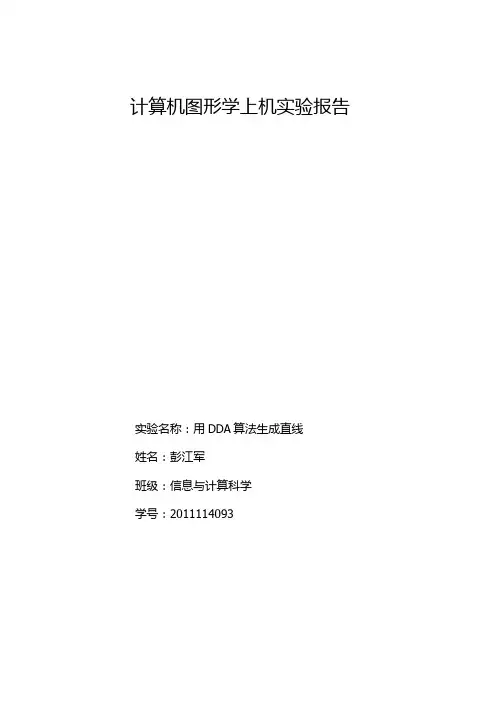 计算机图形学上机实验报告

实验名称：用DDA算法生成直线

姓名：彭江军

班级：信息与计算科学

学号：2011114093